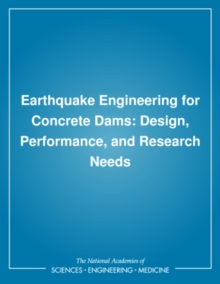 Earthquake Engineering for Concrete Dams: Design, Performance, and Research Needs

The National Academies of
SCIENCES • ENGINEERING • MEDICINE